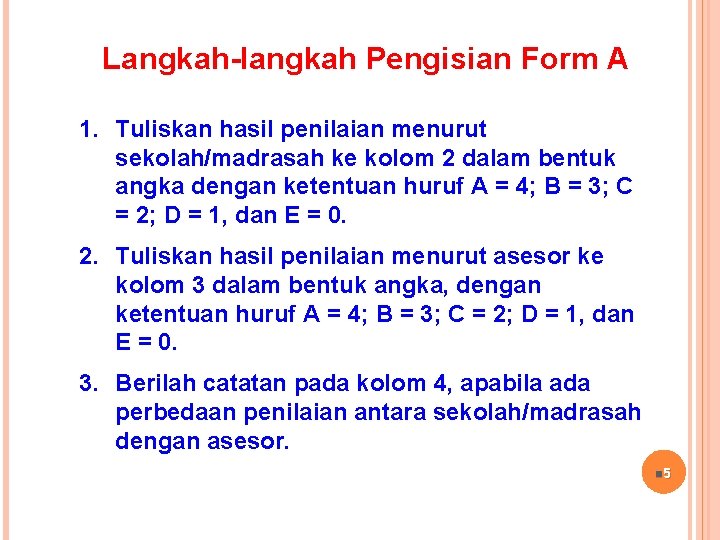 Langkah-langkah Pengisian Form A

1. Tuliskan hasil penilaian menurut sekolah/madrasah ke kolom 2 dalam bentuk angka dengan ketentuan huruf A = 4; B = 3; C = 2; D = 1, dan E = 0.

2. Tuliskan hasil penilaian menurut asesor ke kolom 3 dalam bentuk angka, dengan ketentuan huruf A = 4; B = 3; C = 2; D = 1, dan E = 0.

3. Berilah catatan pada kolom 4, apabila ada perbedaan penilaian antara sekolah/madrasah dengan asesor.

5